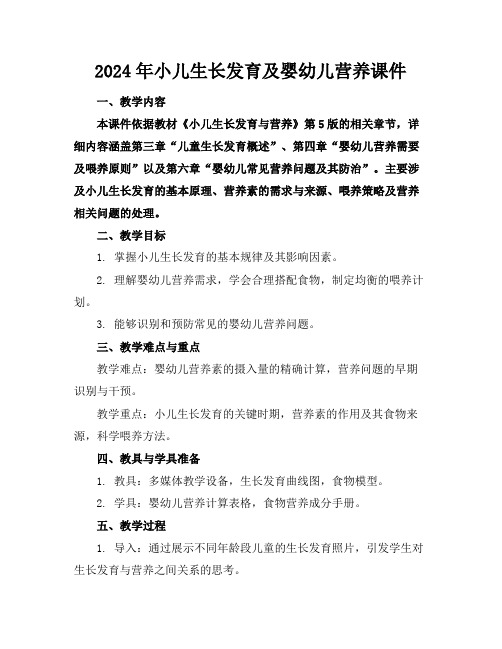 2024年小儿生长发育及婴幼儿营养课件

一、教学内容

本课件依据教材《小儿生长发育与营养》第5版的相关章节，详细内容涵盖第三章“儿童生长发育概述”、第四章“婴幼儿营养需要及喂养原则”以及第六章“婴幼儿常见营养问题及其防治”。主要涉及小儿生长发育的基本原理、营养素的需求与来源、喂养策略及营养相关问题的处理。

二、教学目标

1. 掌握小儿生长发育的基本规律及其影响因素。

2. 理解婴幼儿营养需求，学会合理搭配食物，制定均衡的喂养计划。

3. 能够识别和预防常见的婴幼儿营养问题。

三、教学难点与重点

教学难点：婴幼儿营养素的摄入量的精确计算，营养问题的早期识别与干预。

教学重点：小儿生长发育的关键时期，营养素的作用及其食物来源，科学喂养方法。

四、教具与学具准备

1. 教具：多媒体教学设备，生长发育曲线图，食物模型。

2. 学具：婴幼儿营养计算表格，食物营养成分手册。

五、教学过程

1. 导入：通过展示不同年龄段儿童的生长发育照片，引发学生对生长发育与营养之间关系的思考。